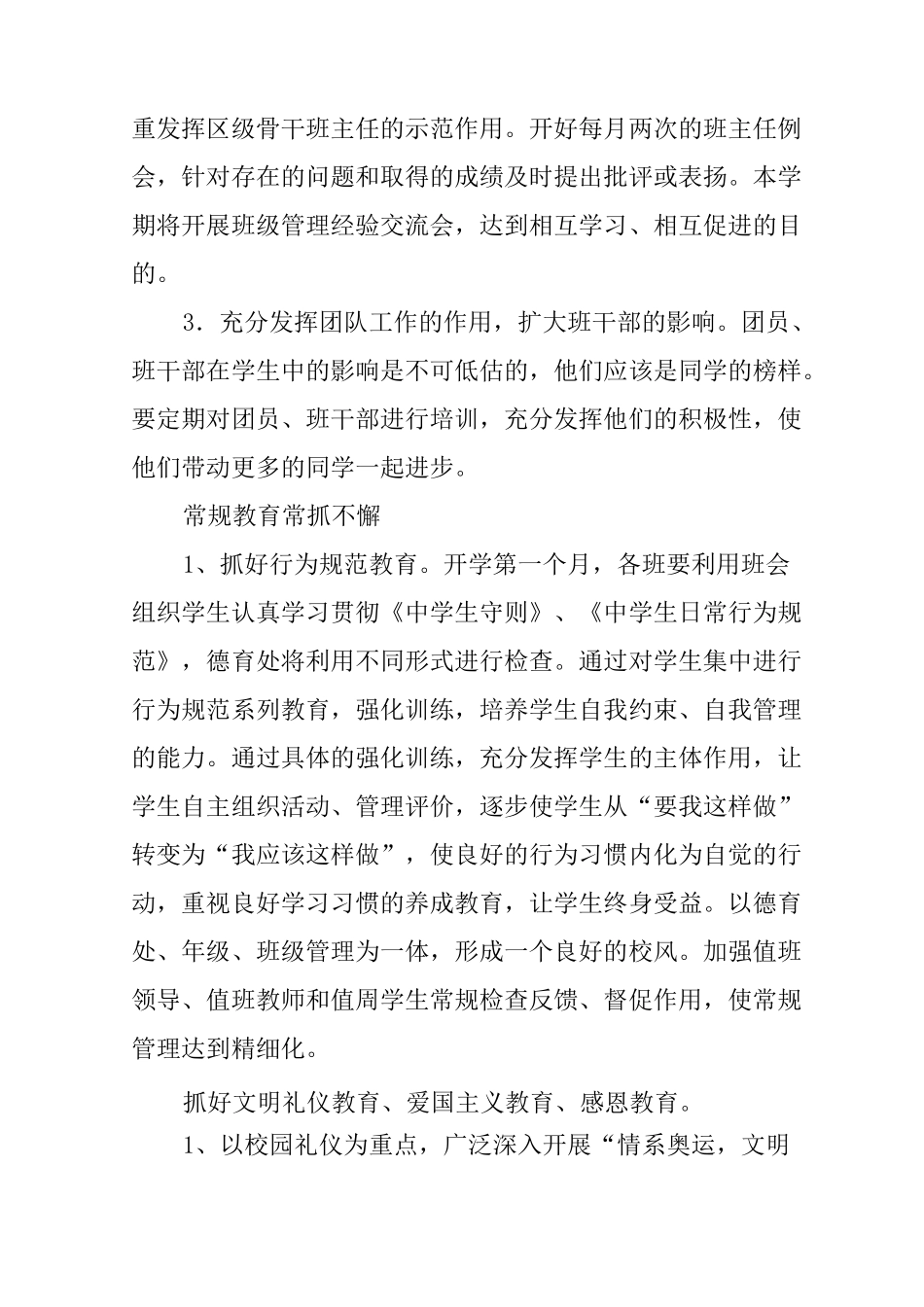 重发挥区级骨干班主任的示范作用。开好每月两次的班主任例会，针对存在的问题和取得的成绩及时提出批评或表扬。本学期将开展班级管理经验交流会，达到相互学习、相互促进的目的。

3．充分发挥团队工作的作用，扩大班干部的影响。团员、班干部在学生中的影响是不可低估的，他们应该是同学的榜样。要定期对团员、班干部进行培训，充分发挥他们的积极性，使他们带动更多的同学一起进步。

常规教育常抓不懈

1、抓好行为规范教育。开学第一个月，各班要利用班会组织学生认真学习贯彻《中学生守则》、《中学生日常行为规范》，德育处将利用不同形式进行检查。通过对学生集中进行行为规范系列教育，强化训练，培养学生自我约束、自我管理的能力。通过具体的强化训练，充分发挥学生的主体作用，让学生自主组织活动、管理评价，逐步使学生从“要我这样做”转变为“我应该这样做”，使良好的行为习惯内化为自觉的行动，重视良好学习习惯的养成教育，让学生终身受益。以德育处、年级、班级管理为一体，形成一个良好的校风。加强值班领导、值班教师和值周学生常规检查反馈、督促作用，使常规管理达到精细化。

抓好文明礼仪教育、爱国主义教育、感恩教育。

1、以校园礼仪为重点，广泛深入开展“情系奥运，文明